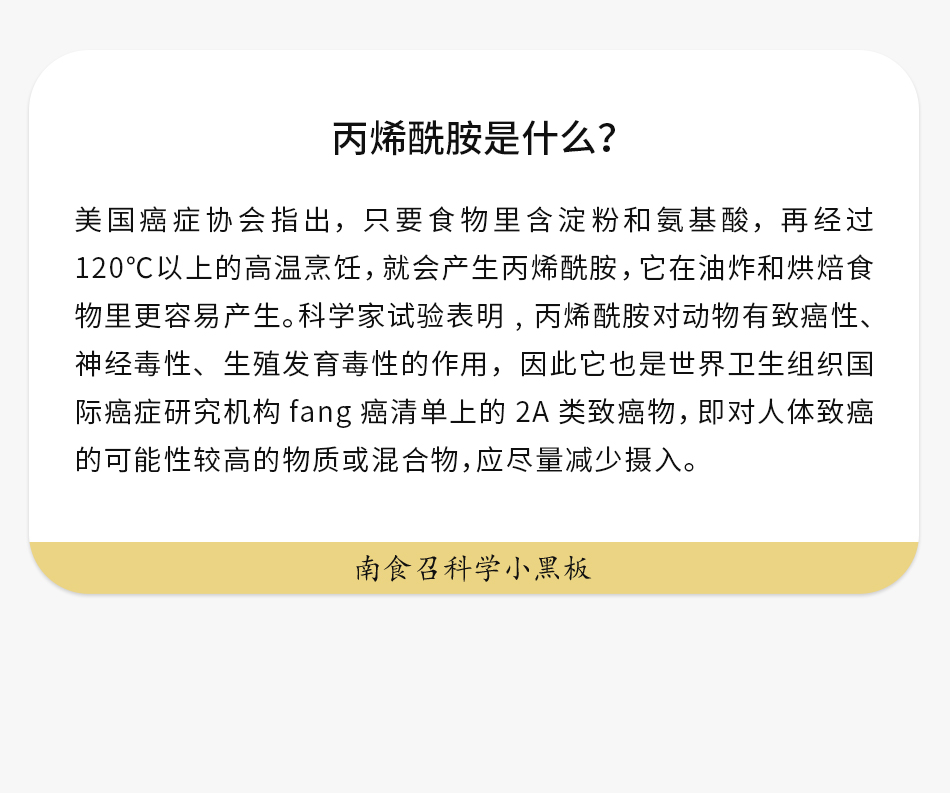 丙烯酰胺是什么？

美国癌症协会指出，只要食物里含淀粉和氨基酸，再经过120℃以上的高温烹饪，就会产生丙烯酰胺，它在油炸和烘焙食物里更容易产生。科学家试验表明，丙烯酰胺对动物有致癌性、神经毒性、生殖发育毒性的作用，因此它也是世界卫生组织国际癌症研究机构fang癌清单上的2A类致癌物，即对人体致癌的可能性较高的物质或混合物，应尽量减少摄入。

南食召科学小黑板